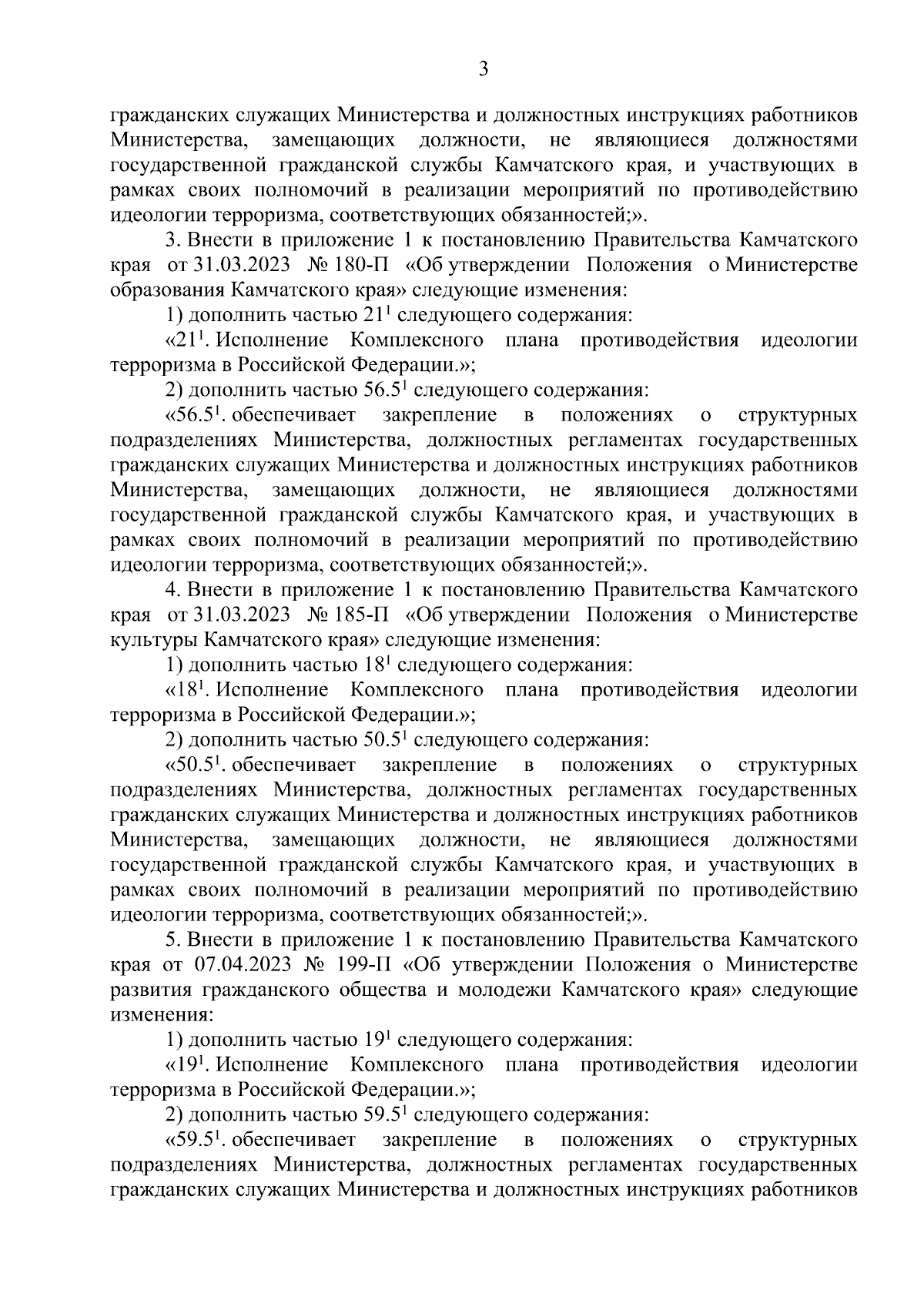 3

гражданских служащих Министерства и должностных инструкциях работников Министерства, замещающих должности, не являющиеся должностями государственной гражданской службы Камчатского края, и участвующих в рамках своих полномочий в реализации мероприятий по противодействию идеологии терроризма, соответствующих обязанностей;».

3. Внести в приложение 1 к постановлению Правительства Камчатского края от 31.03.2023 № 180-П «Об утверждении Положения о Министерстве образования Камчатского края» следующие изменения:

1) дополнить частью $21^1$ следующего содержания:

«$21^1$. Исполнение Комплексного плана противодействия идеологии терроризма в Российской Федерации.»;

2) дополнить частью $56.5^1$ следующего содержания:

«$56.5^1$. обеспечивает закрепление в положениях о структурных подразделениях Министерства, должностных регламентах государственных гражданских служащих Министерства и должностных инструкциях работников Министерства, замещающих должности, не являющиеся должностями государственной гражданской службы Камчатского края, и участвующих в рамках своих полномочий в реализации мероприятий по противодействию идеологии терроризма, соответствующих обязанностей;».

4. Внести в приложение 1 к постановлению Правительства Камчатского края от 31.03.2023 № 185-П «Об утверждении Положения о Министерстве культуры Камчатского края» следующие изменения:

1) дополнить частью $18^1$ следующего содержания:

«$18^1$. Исполнение Комплексного плана противодействия идеологии терроризма в Российской Федерации.»;

2) дополнить частью $50.5^1$ следующего содержания:

«$50.5^1$. обеспечивает закрепление в положениях о структурных подразделениях Министерства, должностных регламентах государственных гражданских служащих Министерства и должностных инструкциях работников Министерства, замещающих должности, не являющиеся должностями государственной гражданской службы Камчатского края, и участвующих в рамках своих полномочий в реализации мероприятий по противодействию идеологии терроризма, соответствующих обязанностей;».

5. Внести в приложение 1 к постановлению Правительства Камчатского края от 07.04.2023 № 199-П «Об утверждении Положения о Министерстве развития гражданского общества и молодежи Камчатского края» следующие изменения:

1) дополнить частью $19^1$ следующего содержания:

«$19^1$. Исполнение Комплексного плана противодействия идеологии терроризма в Российской Федерации.»;

2) дополнить частью $59.5^1$ следующего содержания:

«$59.5^1$. обеспечивает закрепление в положениях о структурных подразделениях Министерства, должностных регламентах государственных гражданских служащих Министерства и должностных инструкциях работников